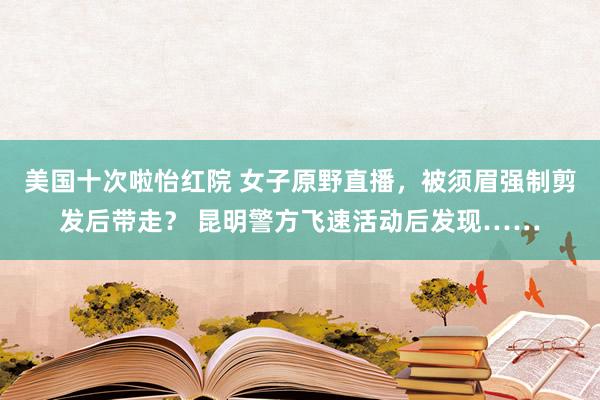 美国十次啦怡红院 女子原野直播，被须眉强制剪发后带走？ 昆明警方飞速活动后发现……